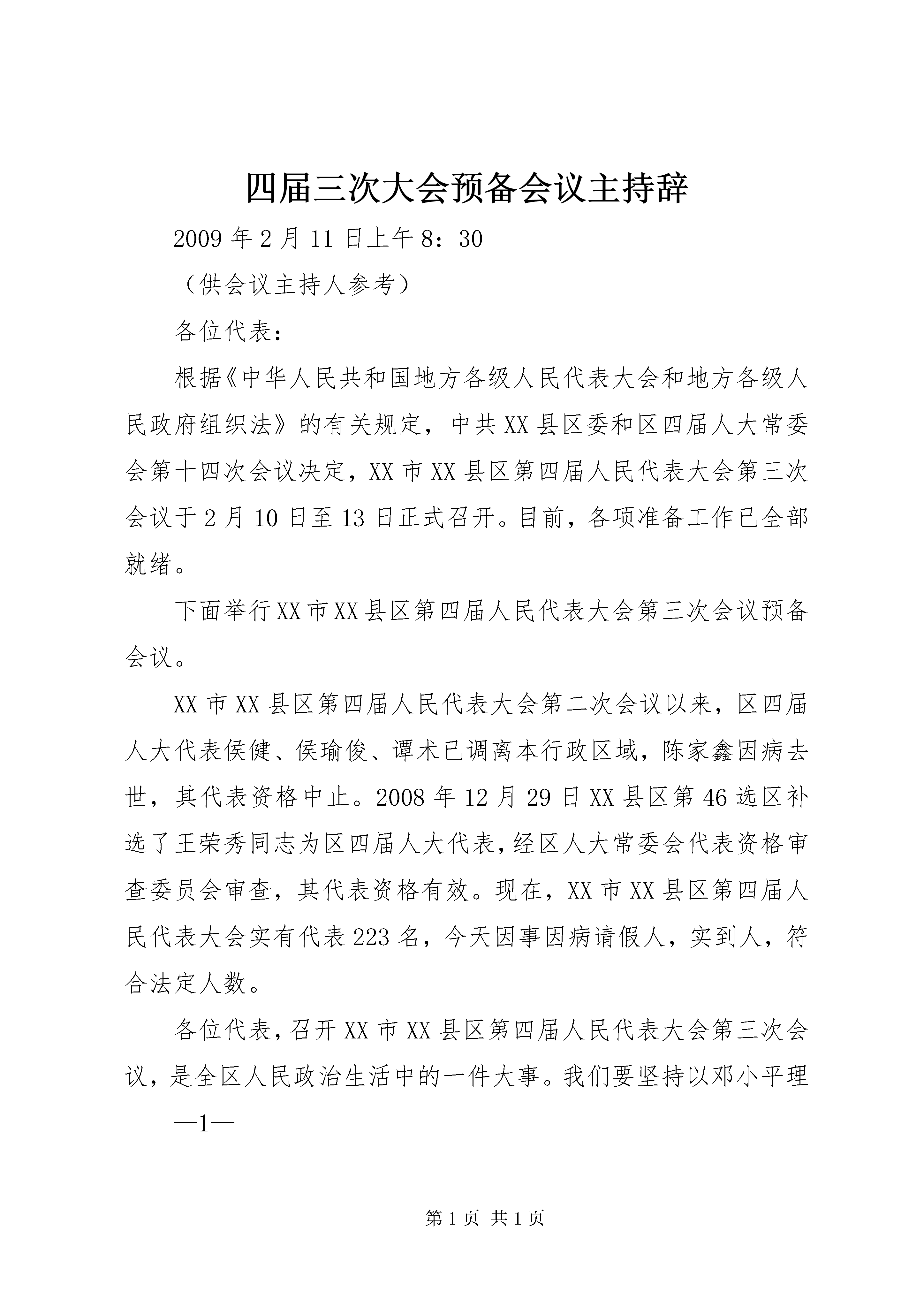 四届三次大会预备会议主持辞

2009年2月11日上午8：30

（供会议主持人参考）

各位代表：

根据《中华人民共和国地方各级人民代表大会和地方各级人民政府组织法》的有关规定，中共XX县区委和区四届人大常委会第十四次会议决定，XX市XX县区第四届人民代表大会第三次会议于2月10日至13日正式召开。目前，各项准备工作已全部就绪。

下面举行XX市XX县区第四届人民代表大会第三次会议预备会议。

XX市XX县区第四届人民代表大会第二次会议以来，区四届人大代表侯健、侯瑜俊、谭术已调离本行政区域，陈家鑫因病去世，其代表资格中止。2008年12月29日XX县区第46选区补选了王荣秀同志为区四届人大代表，经区人大常委会代表资格审查委员会审查，其代表资格有效。现在，XX市XX县区第四届人民代表大会实有代表223名，今天因事因病请假人，实到人，符合法定人数。

各位代表，召开XX市XX县区第四届人民代表大会第三次会议，是全区人民政治生活中的一件大事。我们要坚持以邓小平理

—1—

第1页 共1页